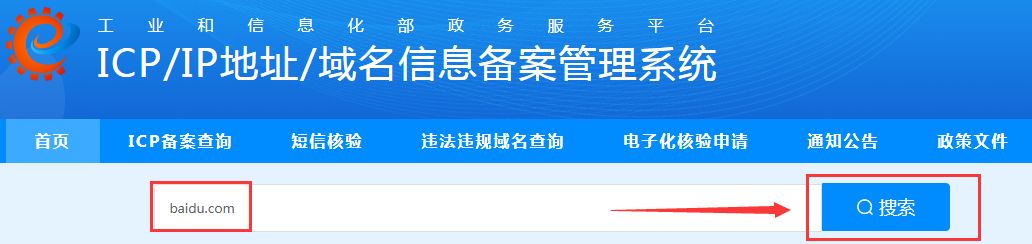 工业和信息化部政务服务平台
ICP/IP地址/域名信息备案管理系统

首页 ICP备案查询 短信核验 违法违规域名查询 电子化核验申请 通知公告 政策文件

baidu.com

搜索